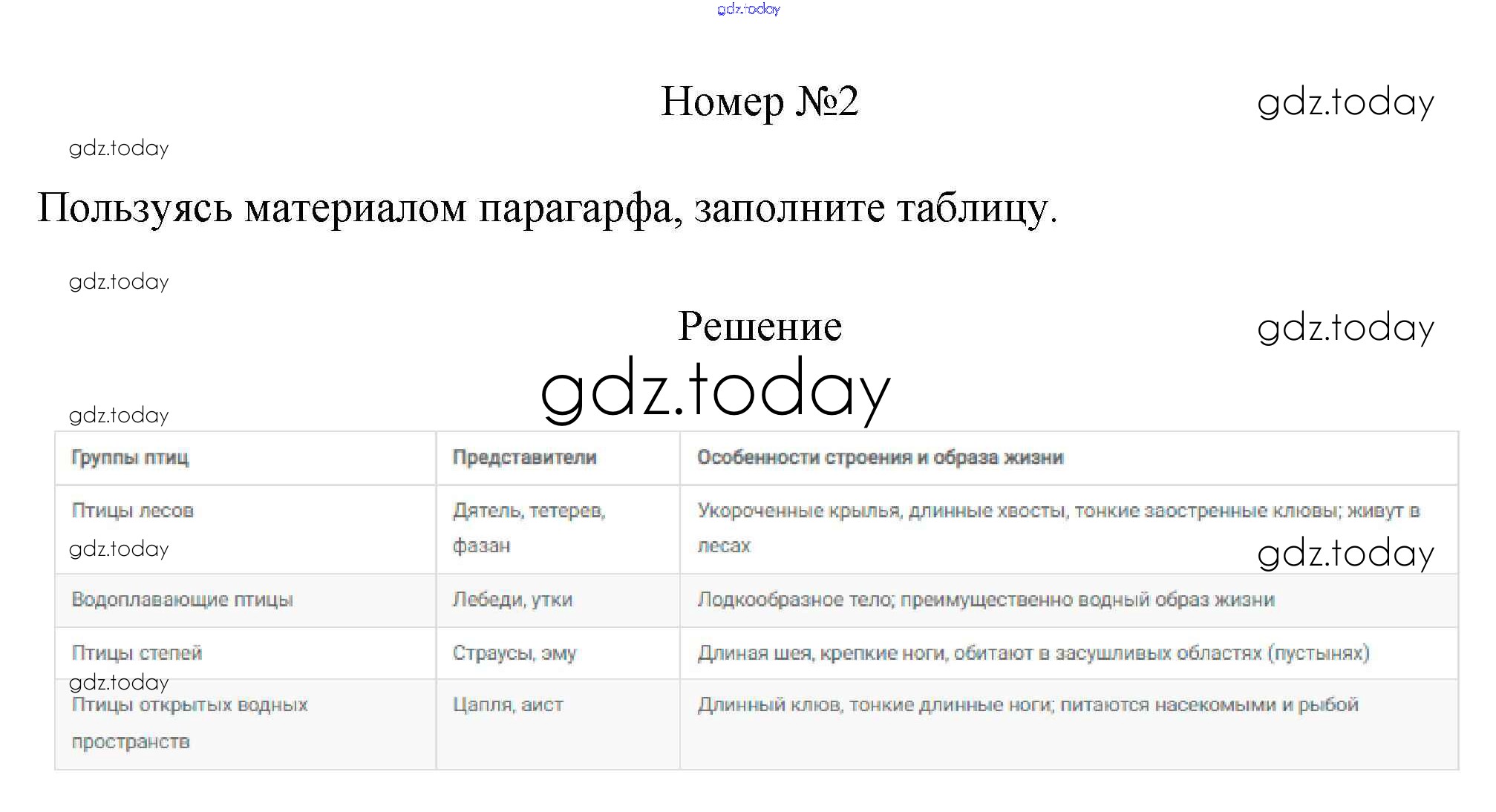 gdz.today

Номер №2

gdz.today

gdz.today

Пользуясь материалом парагарфа, заполните таблицу.

gdz.today

Решение

gdz.today

gdz.today

gdz.today

| Группы птиц | Представители | Особенности строения и образа жизни |
|---|---|---|
| Птицы лесов | Дятель, тетерев, фазан | Укороченные крылья, длинные хвосты, тонкие заостренные клювы; живут в лесах |
| Водоплавающие птицы | Лебеди, утки | Лодкообразное тело; преимущественно водный образ жизни |
| Птицы степей | Страусы, эму | Длиная шея, крепкие ноги, обитают в засушливых областях (пустынях) |
| Птицы открытых водных пространств | Цапля, аист | Длинный клюв, тонкие длинные ноги; питаются насекомыми и рыбой |

gdz.today

gdz.today

gdz.today